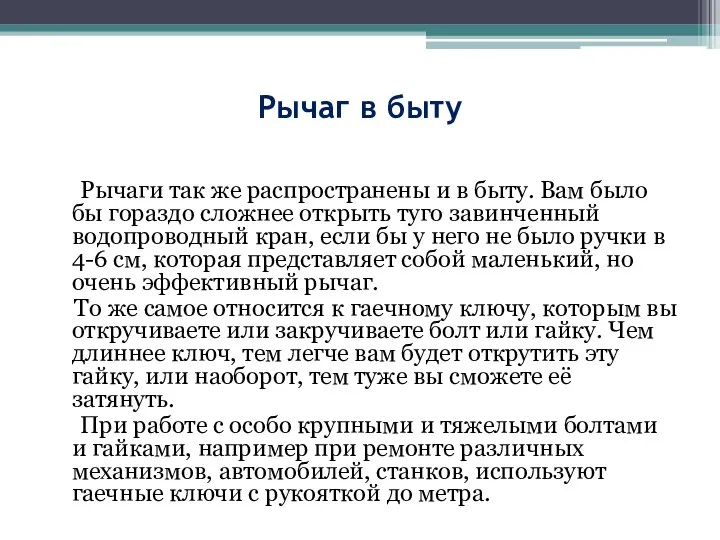 Рычаг в быту

Рычаги так же распространены и в быту. Вам было бы гораздо сложнее открыть туго завинченный водопроводный кран, если бы у него не было ручки в 4-6 см, которая представляет собой маленький, но очень эффективный рычаг.

То же самое относится к гаечному ключу, которым вы откручиваете или закручиваете болт или гайку. Чем длиннее ключ, тем легче вам будет открутить эту гайку, или наоборот, тем туже вы сможете её затянуть.

При работе с особо крупными и тяжелыми болтами и гайками, например при ремонте различных механизмов, автомобилей, станков, используют гаечные ключи с рукояткой до метра.